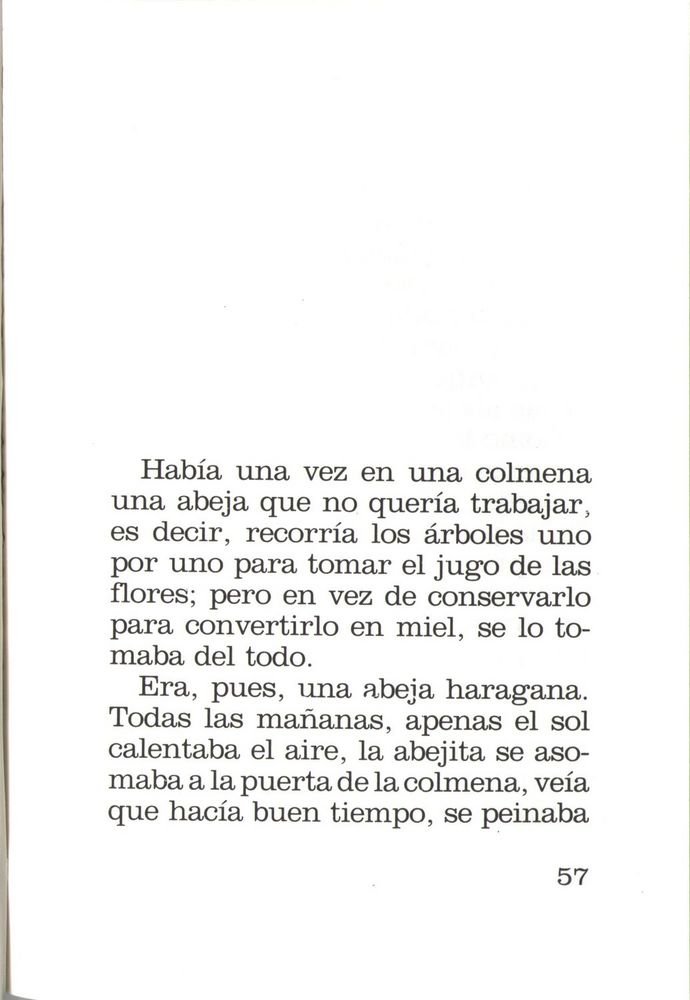 Había una vez en una colmena una abeja que no quería trabajar, es decir, recorría los árboles uno por uno para tomar el jugo de las flores; pero en vez de conservarlo para convertirlo en miel, se lo tomaba del todo.

Era, pues, una abeja haragana. Todas las mañanas, apenas el sol calentaba el aire, la abejita se asomaba a la puerta de la colmena, veía que hacía buen tiempo, se peinaba

57